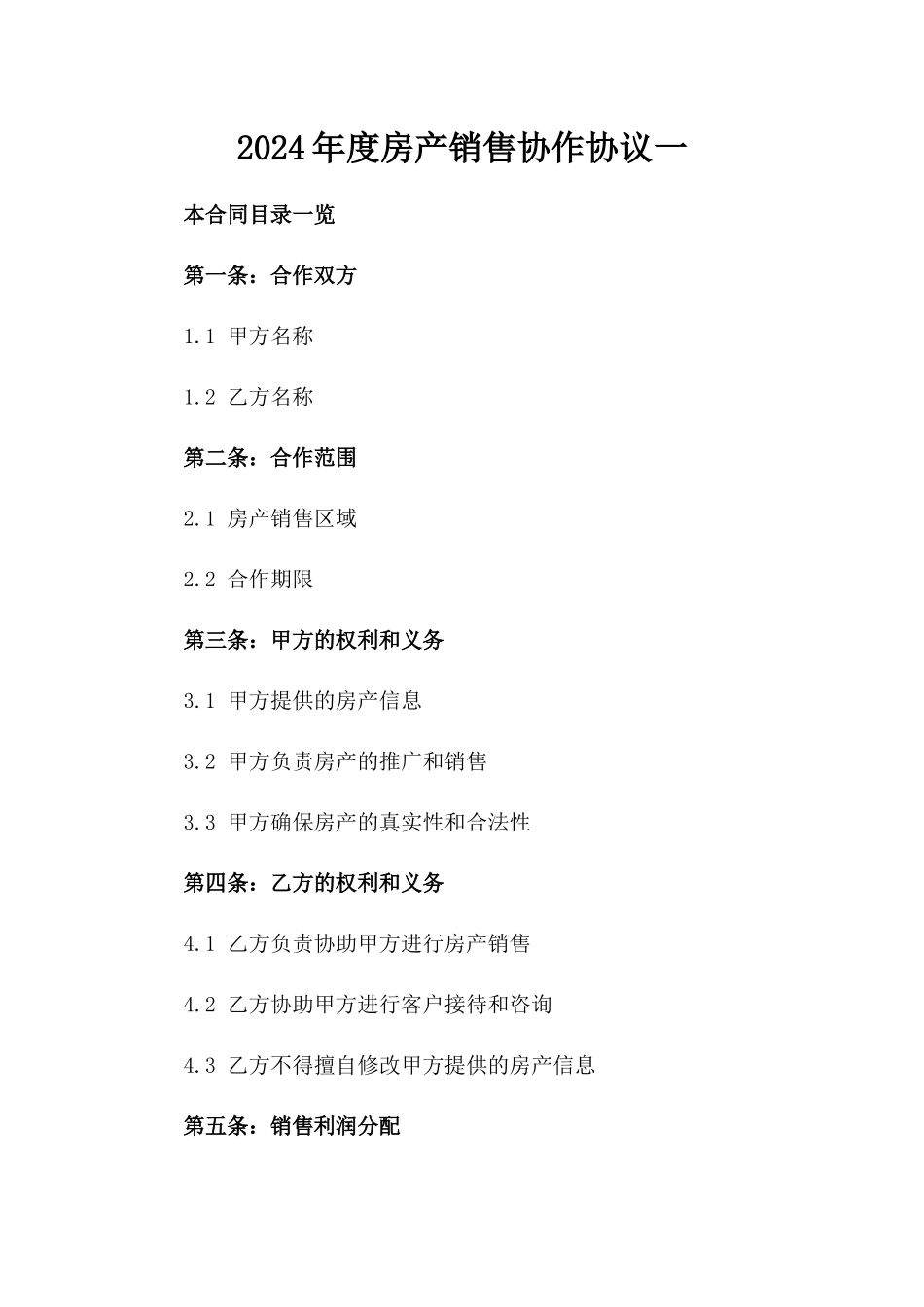 2024年度房产销售协作协议一

本合同目录一览

第一条：合作双方

1.1 甲方名称

1.2 乙方名称

第二条：合作范围

2.1 房产销售区域

2.2 合作期限

第三条：甲方的权利和义务

3.1 甲方提供的房产信息

3.2 甲方负责房产的推广和销售

3.3 甲方确保房产的真实性和合法性

第四条：乙方的权利和义务

4.1 乙方负责协助甲方进行房产销售

4.2 乙方协助甲方进行客户接待和咨询

4.3 乙方不得擅自修改甲方提供的房产信息

第五条：销售利润分配